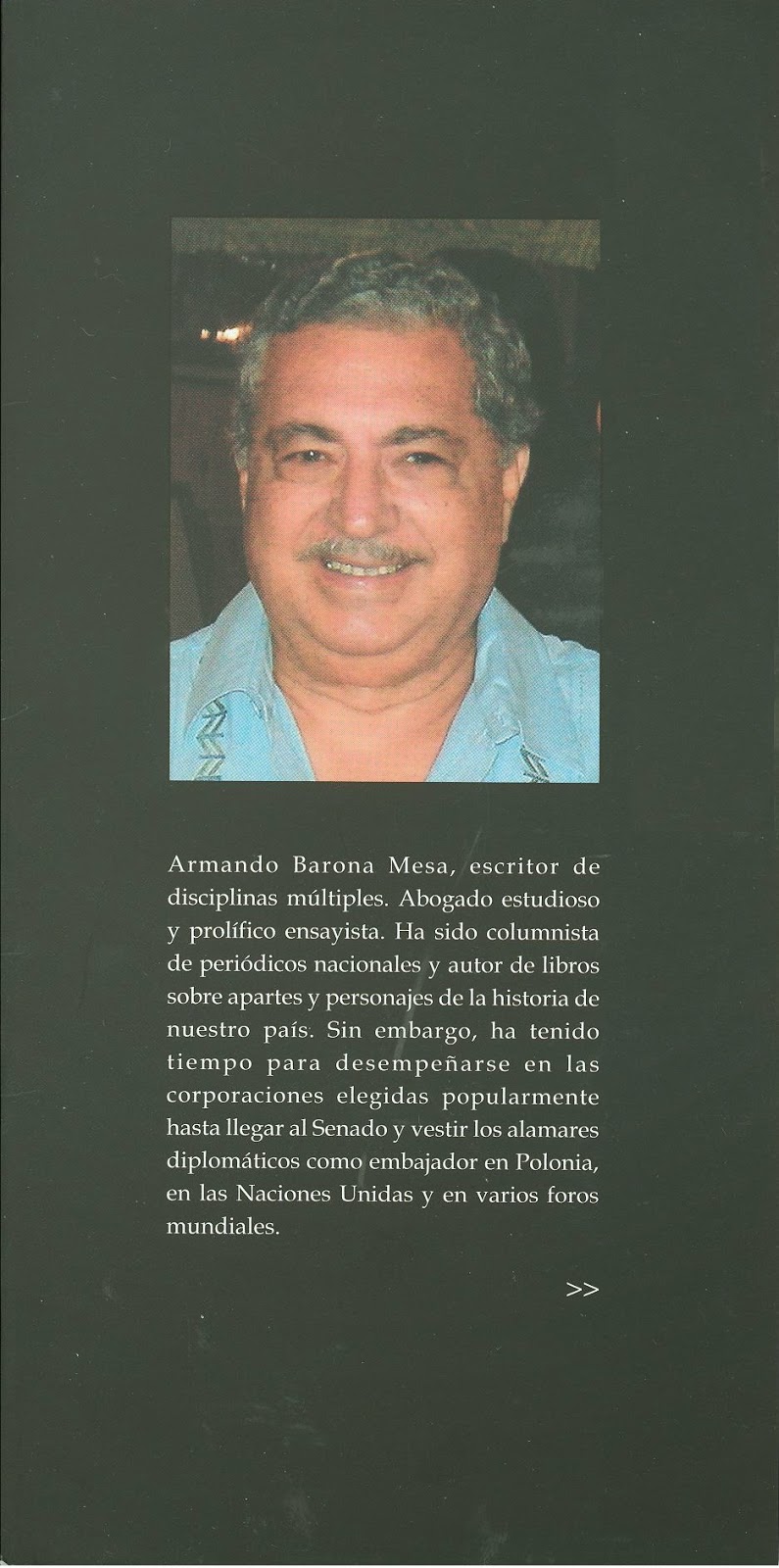 Armando Barona Mesa, escritor de disciplinas múltiples. Abogado estudioso y prolífico ensayista. Ha sido columnista de periódicos nacionales y autor de libros sobre apartes y personajes de la historia de nuestro país. Sin embargo, ha tenido tiempo para desempeñarse en las corporaciones elegidas popularmente hasta llegar al Senado y vestir los alamares diplomáticos como embajador en Polonia, en las Naciones Unidas y en varios foros mundiales.

>>